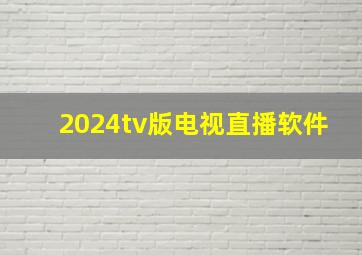 2024tv版电视直播软件